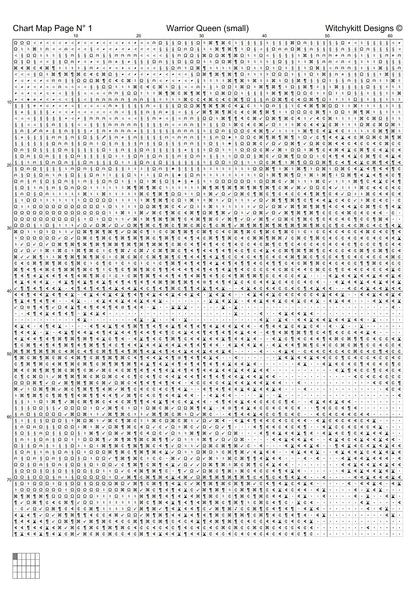 Chart Map Page N° 1

Warrior Queen (small)

Witchykitt Designs ©

10 20 30 40 50 60

10
20
30
40
50
60
70